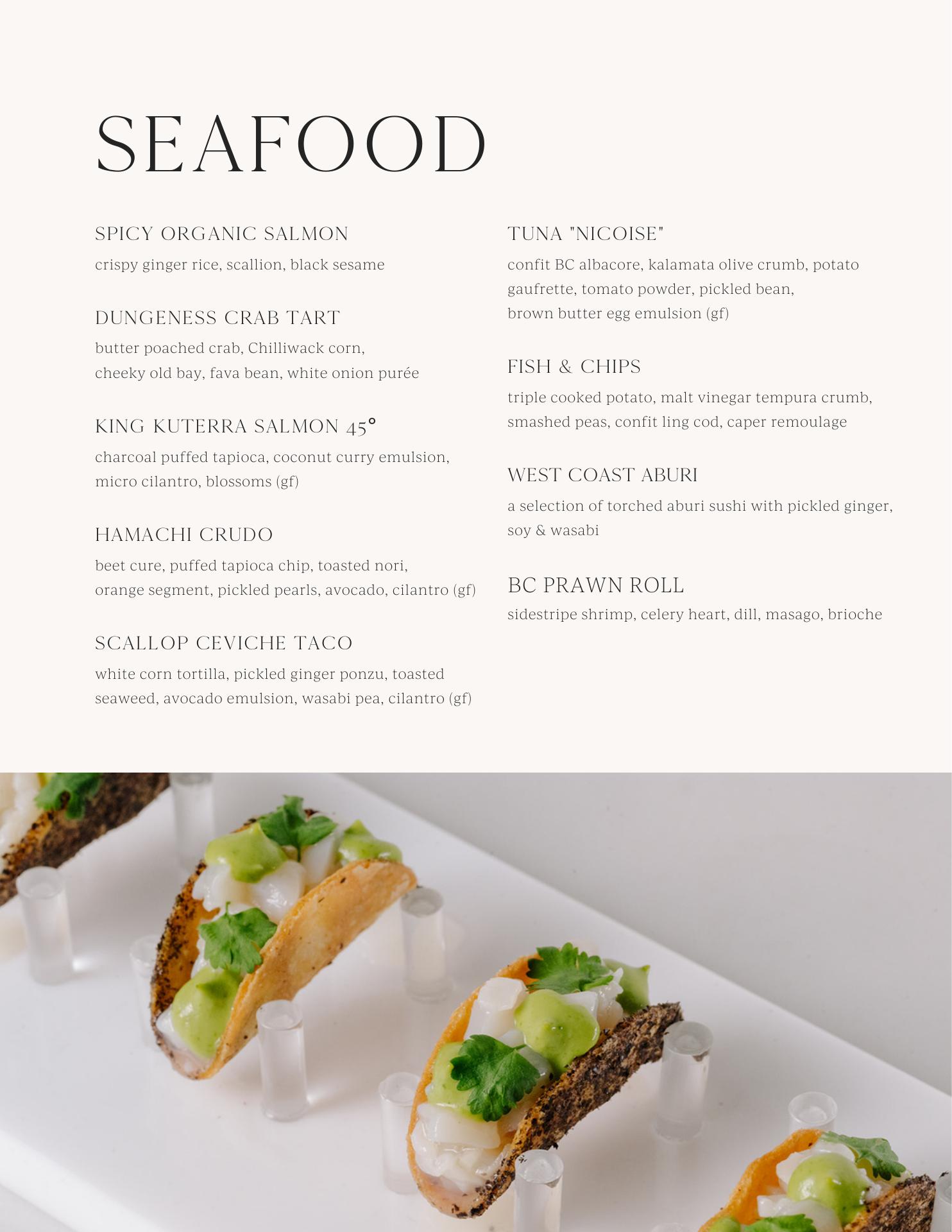 SEAFOOD

SPICY ORGANIC SALMON
crispy ginger rice, scallion, black sesame

DUNGENESS CRAB TART
butter poached crab, Chilliwack corn, cheeky old bay, fava bean, white onion purée

KING KUTERRA SALMON 45°
charcoal puffed tapioca, coconut curry emulsion, micro cilantro, blossoms (gf)

HAMACHI CRUDO
beet cure, puffed tapioca chip, toasted nori, orange segment, pickled pearls, avocado, cilantro (gf)

SCALLOP CEVICHE TACO
white corn tortilla, pickled ginger ponzu, toasted seaweed, avocado emulsion, wasabi pea, cilantro (gf)

TUNA "NICOISE"
confit BC albacore, kalamata olive crumb, potato gaufrette, tomato powder, pickled bean, brown butter egg emulsion (gf)

FISH & CHIPS
triple cooked potato, malt vinegar tempura crumb, smashed peas, confit ling cod, caper remoulage

WEST COAST ABURI
a selection of torched aburi sushi with pickled ginger, soy & wasabi

BC PRAWN ROLL
sidestripe shrimp, celery heart, dill, masago, brioche